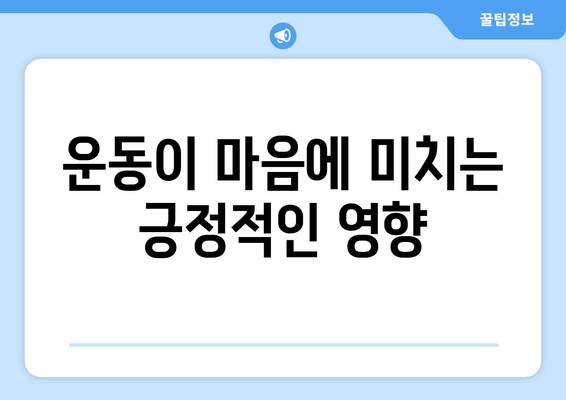 꿀팁정보

운동이 마음에 미치는 긍정적인 영향